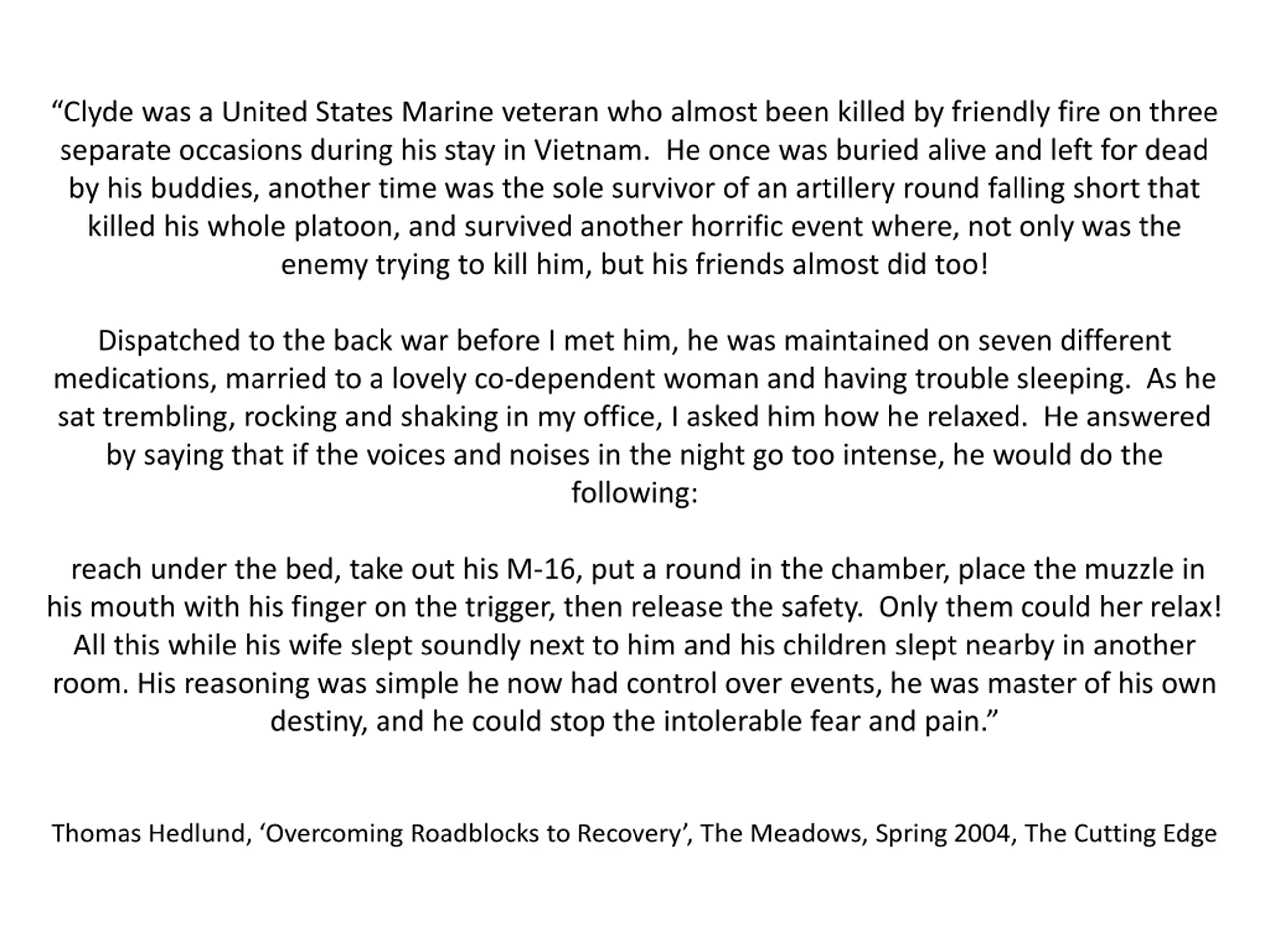 “Clyde was a United States Marine veteran who almost been killed by friendly fire on three separate occasions during his stay in Vietnam.  He once was buried alive and left for dead by his buddies, another time was the sole survivor of an artillery round falling short that killed his whole platoon, and survived another horrific event where, not only was the enemy trying to kill him, but his friends almost did too!

Dispatched to the back war before I met him, he was maintained on seven different medications, married to a lovely co-dependent woman and having trouble sleeping.  As he sat trembling, rocking and shaking in my office, I asked him how he relaxed.  He answered by saying that if the voices and noises in the night go too intense, he would do the following:

reach under the bed, take out his M-16, put a round in the chamber, place the muzzle in his mouth with his finger on the trigger, then release the safety.  Only them could her relax!  All this while his wife slept soundly next to him and his children slept nearby in another room. His reasoning was simple he now had control over events, he was master of his own destiny, and he could stop the intolerable fear and pain.”

Thomas Hedlund, ‘Overcoming Roadblocks to Recovery’, The Meadows, Spring 2004, The Cutting Edge